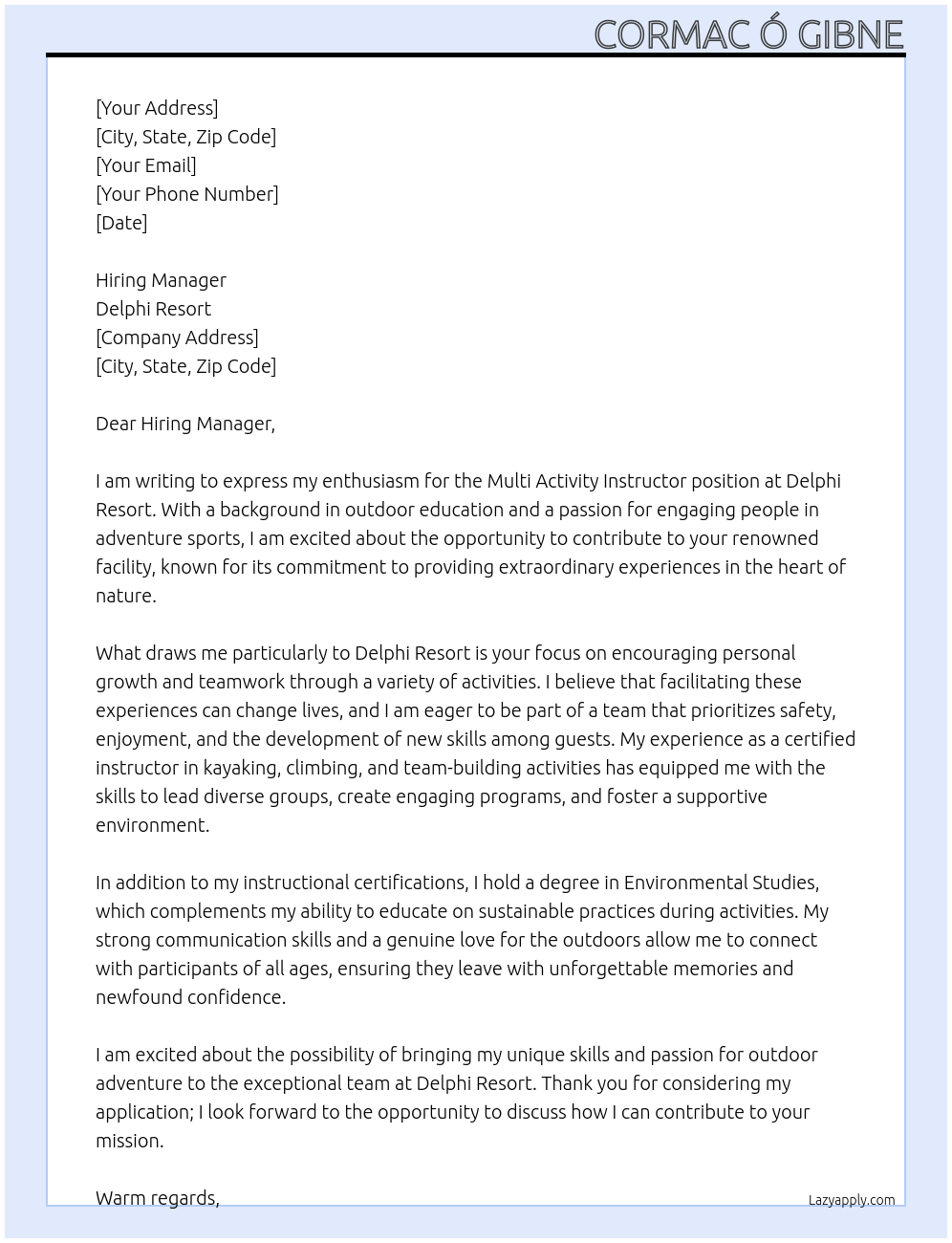 CORMAC Ó GIBNE

[Your Address]
[City, State, Zip Code]
[Your Email]
[Your Phone Number]
[Date]

Hiring Manager
Delphi Resort
[Company Address]
[City, State, Zip Code]

Dear Hiring Manager,

I am writing to express my enthusiasm for the Multi Activity Instructor position at Delphi Resort. With a background in outdoor education and a passion for engaging people in adventure sports, I am excited about the opportunity to contribute to your renowned facility, known for its commitment to providing extraordinary experiences in the heart of nature.

What draws me particularly to Delphi Resort is your focus on encouraging personal growth and teamwork through a variety of activities. I believe that facilitating these experiences can change lives, and I am eager to be part of a team that prioritizes safety, enjoyment, and the development of new skills among guests. My experience as a certified instructor in kayaking, climbing, and team-building activities has equipped me with the skills to lead diverse groups, create engaging programs, and foster a supportive environment.

In addition to my instructional certifications, I hold a degree in Environmental Studies, which complements my ability to educate on sustainable practices during activities. My strong communication skills and a genuine love for the outdoors allow me to connect with participants of all ages, ensuring they leave with unforgettable memories and newfound confidence.

I am excited about the possibility of bringing my unique skills and passion for outdoor adventure to the exceptional team at Delphi Resort. Thank you for considering my application; I look forward to the opportunity to discuss how I can contribute to your mission.

Warm regards,

Lazyapply.com